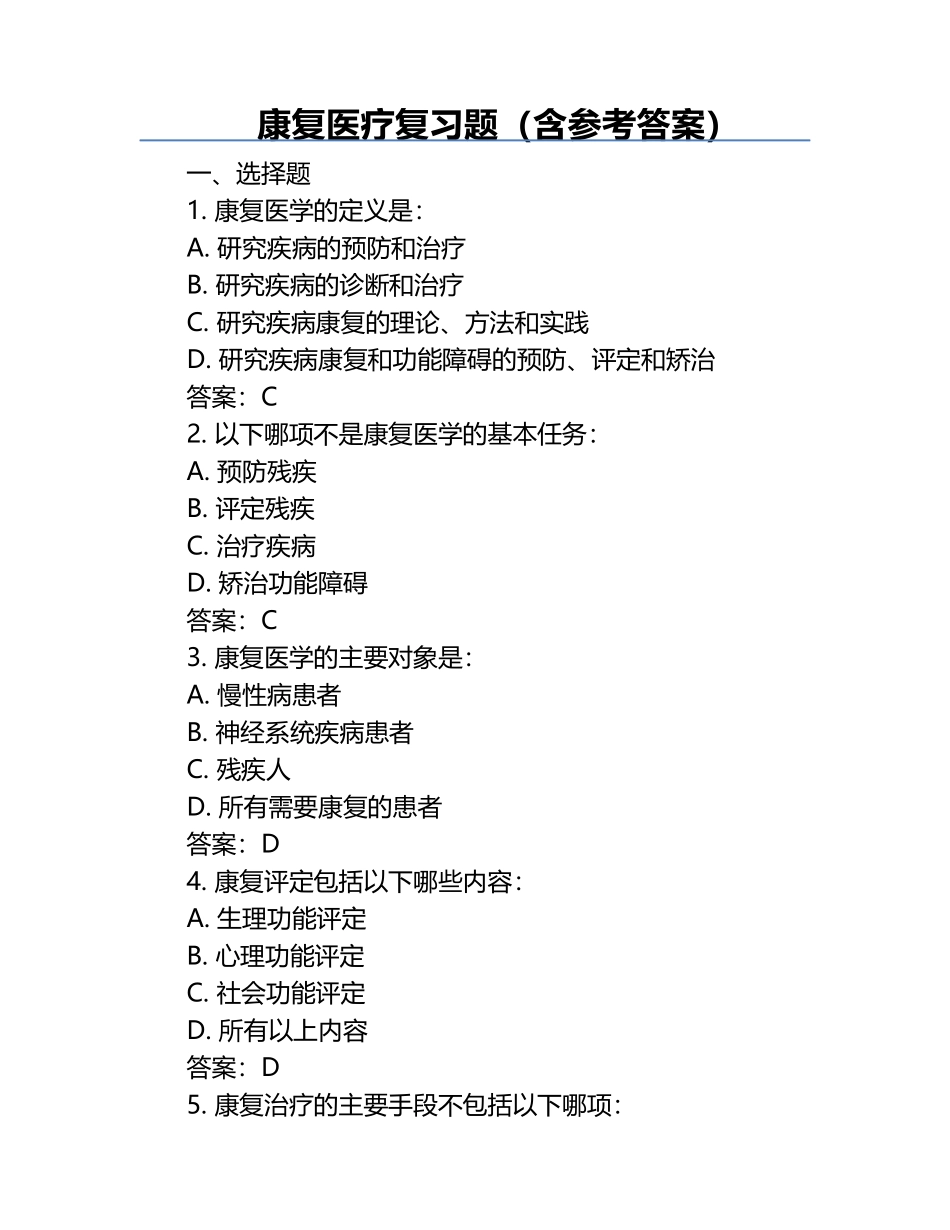 康复医疗复习题（含参考答案）

一、选择题
1. 康复医学的定义是：
A. 研究疾病的预防和治疗
B. 研究疾病的诊断和治疗
C. 研究疾病康复的理论、方法和实践
D. 研究疾病康复和功能障碍的预防、评定和矫治
答案：C
2. 以下哪项不是康复医学的基本任务：
A. 预防残疾
B. 评定残疾
C. 治疗疾病
D. 矫治功能障碍
答案：C
3. 康复医学的主要对象是：
A. 慢性病患者
B. 神经系统疾病患者
C. 残疾人
D. 所有需要康复的患者
答案：D
4. 康复评定包括以下哪些内容：
A. 生理功能评定
B. 心理功能评定
C. 社会功能评定
D. 所有以上内容
答案：D
5. 康复治疗的主要手段不包括以下哪项：